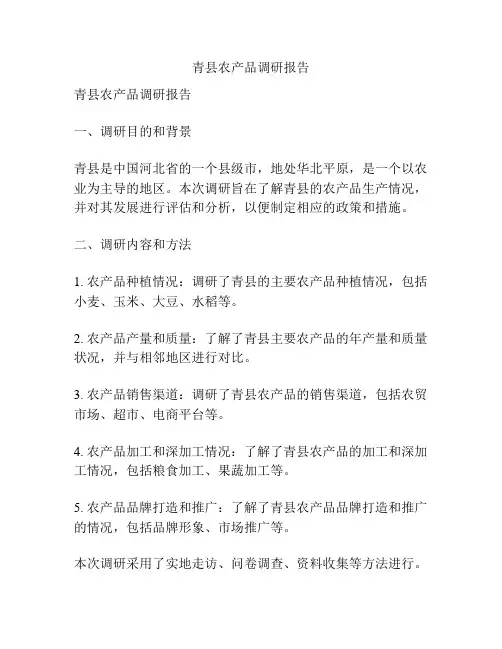 青县农产品调研报告

青县农产品调研报告

一、调研目的和背景

青县是中国河北省的一个县级市，地处华北平原，是一个以农业为主导的地区。本次调研旨在了解青县的农产品生产情况，并对其发展进行评估和分析，以便制定相应的政策和措施。

二、调研内容和方法

1. 农产品种植情况：调研了青县的主要农产品种植情况，包括小麦、玉米、大豆、水稻等。

2. 农产品产量和质量：了解了青县主要农产品的年产量和质量状况，并与相邻地区进行对比。

3. 农产品销售渠道：调研了青县农产品的销售渠道，包括农贸市场、超市、电商平台等。

4. 农产品加工和深加工情况：了解了青县农产品的加工和深加工情况，包括粮食加工、果蔬加工等。

5. 农产品品牌打造和推广：了解了青县农产品品牌打造和推广的情况，包括品牌形象、市场推广等。

本次调研采用了实地走访、问卷调查、资料收集等方法进行。